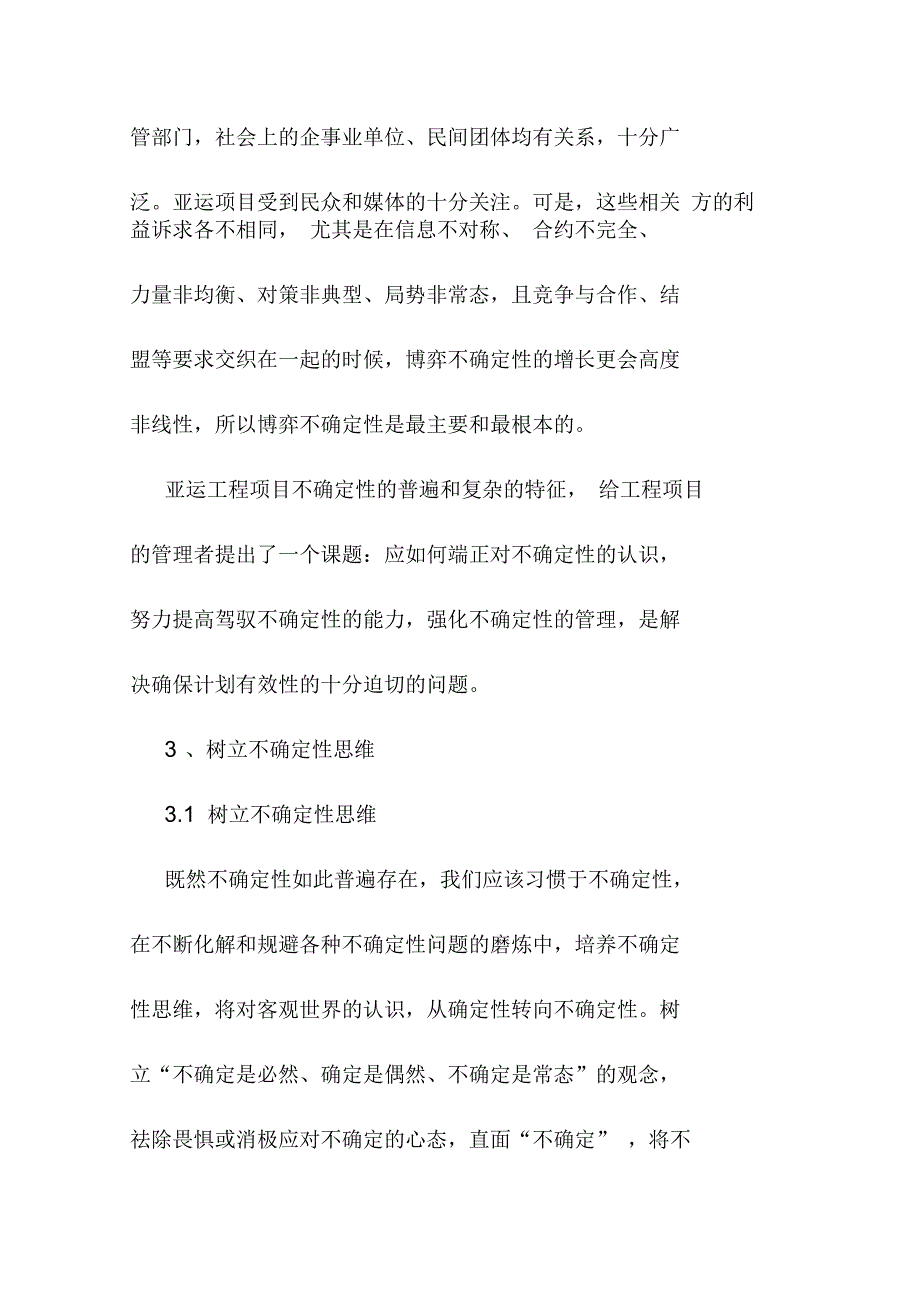 管部门，社会上的企事业单位、民间团体均有关系，十分广泛。亚运项目受到民众和媒体的十分关注。可是，这些相关 方的利益诉求各不相同， 尤其是在信息不对称、 合约不完全、力量非均衡、对策非典型、局势非常态，且竞争与合作、结盟等要求交织在一起的时候，博弈不确定性的增长更会高度非线性，所以博弈不确定性是最主要和最根本的。

亚运工程项目不确定性的普遍和复杂的特征， 给工程项目的管理者提出了一个课题：应如何端正对不确定性的认识，努力提高驾驭不确定性的能力，强化不确定性的管理，是解决确保计划有效性的十分迫切的问题。

3 、树立不确定性思维

3.1 树立不确定性思维

既然不确定性如此普遍存在，我们应该习惯于不确定性，在不断化解和规避各种不确定性问题的磨炼中，培养不确定性思维，将对客观世界的认识，从确定性转向不确定性。树立“不确定是必然、确定是偶然、不确定是常态”的观念，祛除畏惧或消极应对不确定的心态，直面“不确定” ，将不